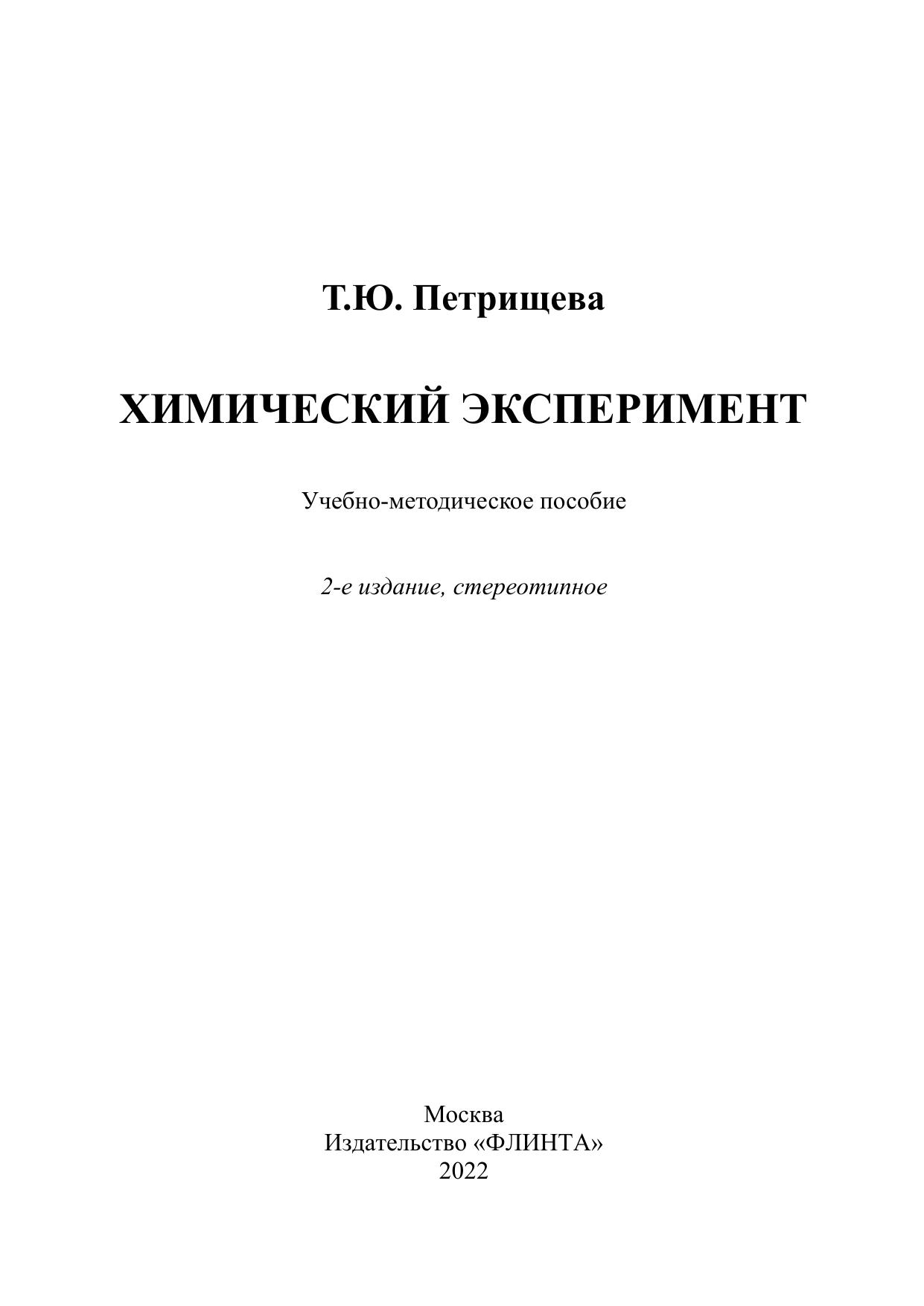 Т.Ю. Петрищева

ХИМИЧЕСКИЙ ЭКСПЕРИМЕНТ

Учебно-методическое пособие

2-е издание, стереотипное

Москва
Издательство «ФЛИНТА»
2022